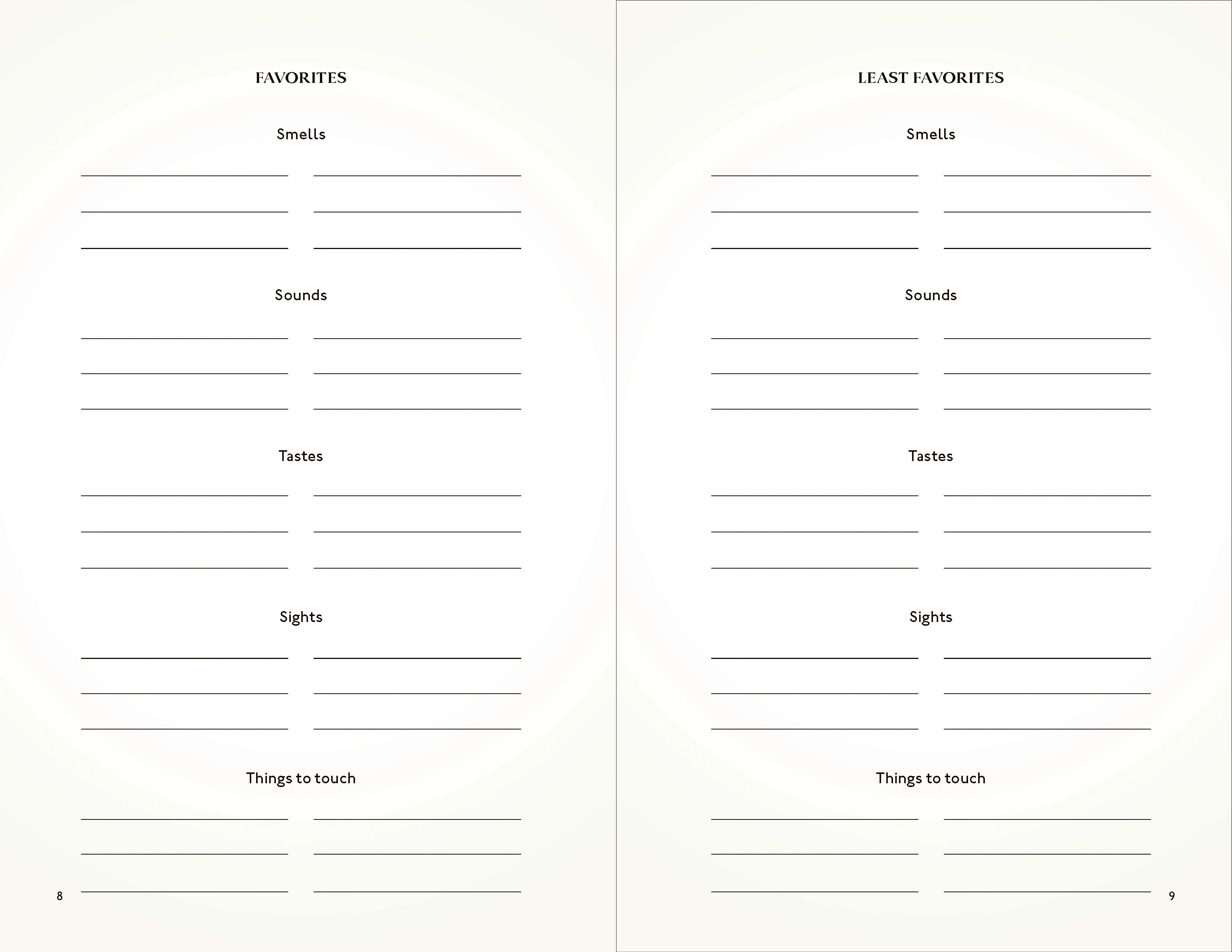 FAVORITES

Smells

Sounds

Tastes

Sights

Things to touch

8

LEAST FAVORITES

Smells

Sounds

Tastes

Sights

Things to touch

9